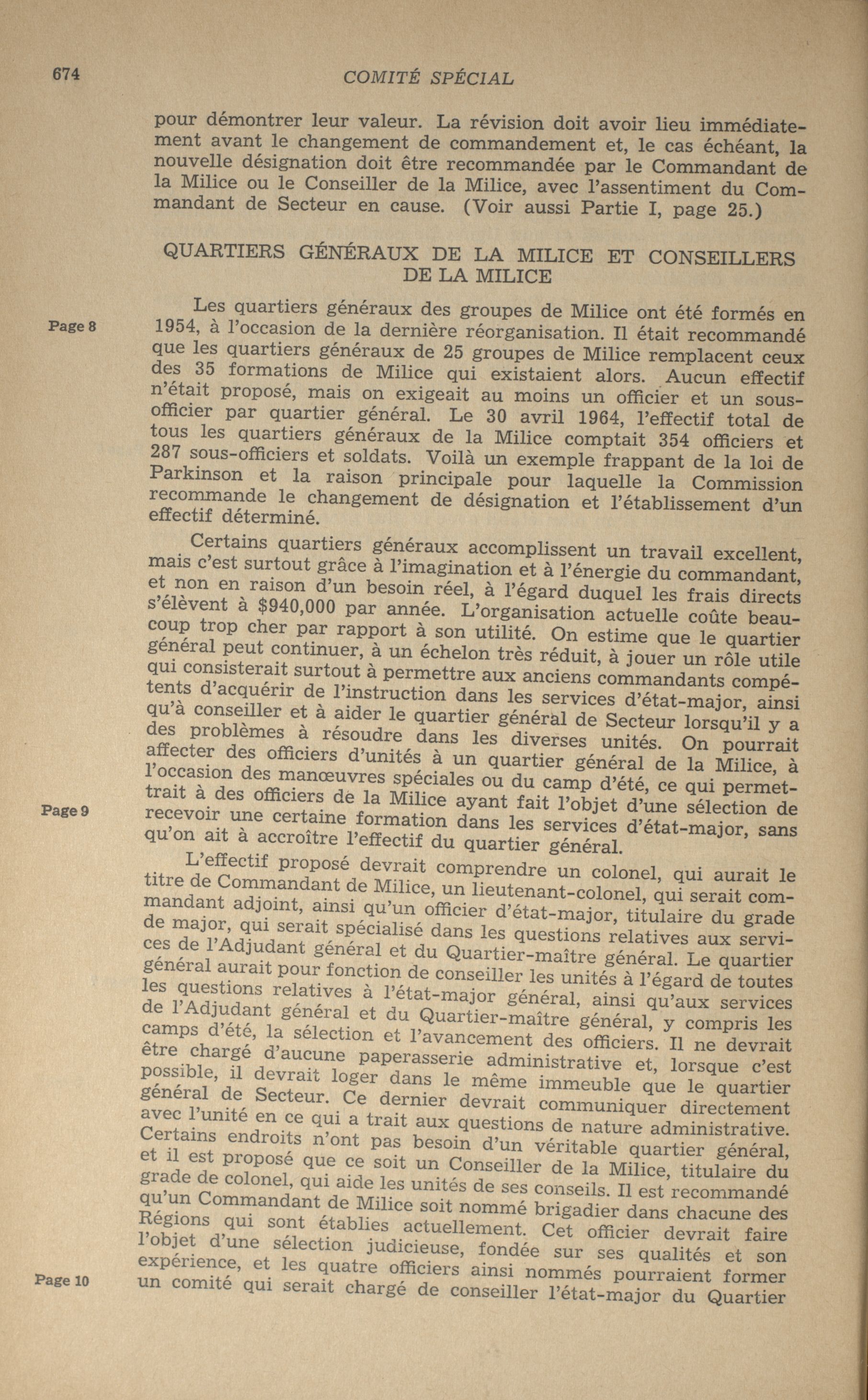 674 COMITÉ SPÉCIAL

pour démontrer leur valeur. La révision doit avoir lieu immédiatement avant le changement de commandement et, le cas échéant, la nouvelle désignation doit être recommandée par le Commandant de la Milice ou le Conseiller de la Milice, avec l'assentiment du Commandant de Secteur en cause. (Voir aussi Partie I, page 25.)

QUARTIERS GÉNÉRAUX DE LA MILICE ET CONSEILLERS DE LA MILICE

Page 8

Les quartiers généraux des groupes de Milice ont été formés en 1954, à l'occasion de la dernière réorganisation. Il était recommandé que les quartiers généraux de 25 groupes de Milice remplacent ceux des 35 formations de Milice qui existaient alors. Aucun effectif n'était proposé, mais on exigeait au moins un officier et un sous-officier par quartier général. Le 30 avril 1964, l'effectif total de tous les quartiers généraux de la Milice comptait 354 officiers et 287 sous-officiers et soldats. Voilà un exemple frappant de la loi de Parkinson et la raison principale pour laquelle la Commission recommande le changement de désignation et l'établissement d'un effectif déterminé.

Certains quartiers généraux accomplissent un travail excellent, mais c'est surtout grâce à l'imagination et à l'énergie du commandant, et non en raison d'un besoin réel, à l'égard duquel les frais directs s'élèvent à $940,000 par année. L'organisation actuelle coûte beaucoup trop cher par rapport à son utilité. On estime que le quartier général peut continuer, à un échelon très réduit, à jouer un rôle utile qui consisterait surtout à permettre aux anciens commandants compétents d'acquérir de l'instruction dans les services d'état-major, ainsi qu'à conseiller et à aider le quartier général de Secteur lorsqu'il y a des problèmes à résoudre dans les diverses unités. On pourrait affecter des officiers d'unités à un quartier général de la Milice, à l'occasion des manœuvres spéciales ou du camp d'été, ce qui permettrait à des officiers de la Milice ayant fait l'objet d'une sélection de recevoir une certaine formation dans les services d'état-major, sans qu'on ait à accroître l'effectif du quartier général.

Page 9

L'effectif proposé devrait comprendre un colonel, qui aurait le titre de Commandant de Milice, un lieutenant-colonel, qui serait commandant adjoint, ainsi qu'un officier d'état-major, titulaire du grade de major, qui serait spécialisé dans les questions relatives aux services de l'Adjudant général et du Quartier-maître général. Le quartier général aurait pour fonction de conseiller les unités à l'égard de toutes les questions relatives à l'état-major général, ainsi qu'aux services de l'Adjudant général et du Quartier-maître général, y compris les camps d'été, la sélection et l'avancement des officiers. Il ne devrait être chargé d'aucune paperasserie administrative et, lorsque c'est possible, il devrait loger dans le même immeuble que le quartier général de Secteur. Ce dernier devrait communiquer directement avec l'unité en ce qui a trait aux questions de nature administrative. Certains endroits n'ont pas besoin d'un véritable quartier général, et il est proposé que ce soit un Conseiller de la Milice, titulaire du grade de colonel, qui aide les unités de ses conseils. Il est recommandé qu'un Commandant de Milice soit nommé brigadier dans chacune des Régions qui sont établies actuellement. Cet officier devrait faire l'objet d'une sélection judicieuse, fondée sur ses qualités et son expérience, et les quatre officiers ainsi nommés pourraient former un comité qui serait chargé de conseiller l'état-major du Quartier

Page 10